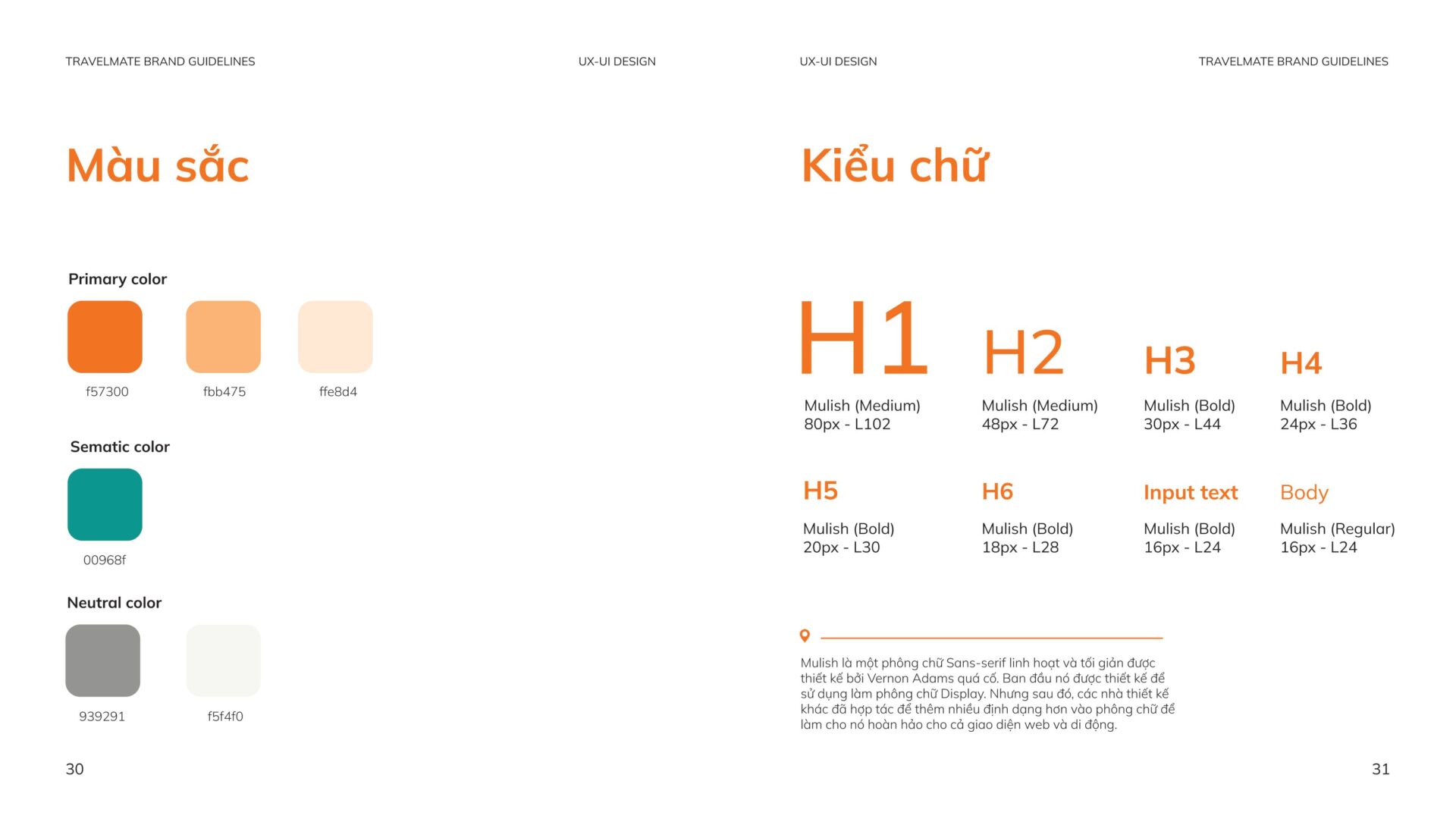 TRAVELMATE BRAND GUIDELINES

UX-UI DESIGN

Màu sắc

Primary color

f57300

fbb475

ffe8d4

Sematic color

00968f

Neutral color

939291

f5f4f0

30

UX-UI DESIGN

TRAVELMATE BRAND GUIDELINES

Kiểu chữ

H1

Mulish (Medium)
80px - L102

H2

Mulish (Medium)
48px - L72

H3

Mulish (Bold)
30px - L44

H4

Mulish (Bold)
24px - L36

H5

Mulish (Bold)
20px - L30

H6

Mulish (Bold)
18px - L28

Input text

Mulish (Bold)
16px - L24

Body

Mulish (Regular)
16px - L24

Mulish là một phông chữ Sans-serif linh hoạt và tối giản được thiết kế bởi Vernon Adams quá cố. Ban đầu nó được thiết kế để sử dụng làm phông chữ Display. Nhưng sau đó, các nhà thiết kế khác đã hợp tác để thêm nhiều định dạng hơn vào phông chữ để làm cho nó hoàn hảo cho cả giao diện web và di động.

31